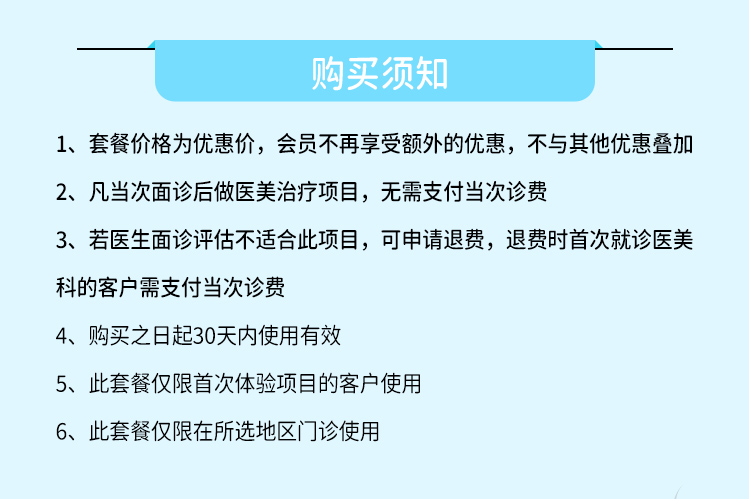 购买须知

1、套餐价格为优惠价，会员不再享受额外的优惠，不与其他优惠叠加

2、凡当次面诊后做医美治疗项目，无需支付当次诊费

3、若医生面诊评估不适合此项目，可申请退费，退费时首次就诊医美科的客户需支付当次诊费

4、购买之日起30天内使用有效

5、此套餐仅限首次体验项目的客户使用

6、此套餐仅限在所选地区门诊使用